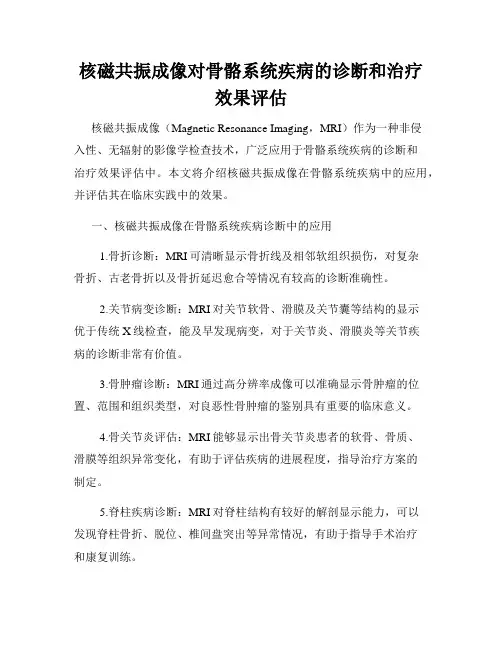 核磁共振成像对骨骼系统疾病的诊断和治疗效果评估

核磁共振成像（Magnetic Resonance Imaging，MRI）作为一种非侵入性、无辐射的影像学检查技术，广泛应用于骨骼系统疾病的诊断和治疗效果评估中。本文将介绍核磁共振成像在骨骼系统疾病中的应用，并评估其在临床实践中的效果。

一、核磁共振成像在骨骼系统疾病诊断中的应用

1.骨折诊断：MRI可清晰显示骨折线及相邻软组织损伤，对复杂骨折、古老骨折以及骨折延迟愈合等情况有较高的诊断准确性。

2.关节病变诊断：MRI对关节软骨、滑膜及关节囊等结构的显示优于传统X线检查，能及早发现病变，对于关节炎、滑膜炎等关节疾病的诊断非常有价值。

3.骨肿瘤诊断：MRI通过高分辨率成像可以准确显示骨肿瘤的位置、范围和组织类型，对良恶性骨肿瘤的鉴别具有重要的临床意义。

4.骨关节炎评估：MRI能够显示出骨关节炎患者的软骨、骨质、滑膜等组织异常变化，有助于评估疾病的进展程度，指导治疗方案的制定。

5.脊柱疾病诊断：MRI对脊柱结构有较好的解剖显示能力，可以发现脊柱骨折、脱位、椎间盘突出等异常情况，有助于指导手术治疗和康复训练。